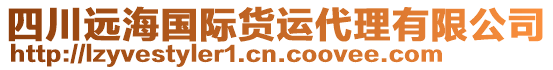 四川远海国际货运代理有限公司
http://lzyvestyler1.cn.coovee.com